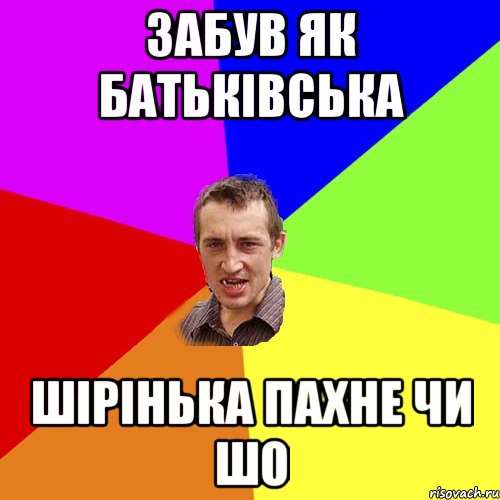 ЗАБУВ ЯК БАТЬКІВСЬКА

ШІРІНЬКА ПАХНЕ ЧИ ШО

risovach.ru